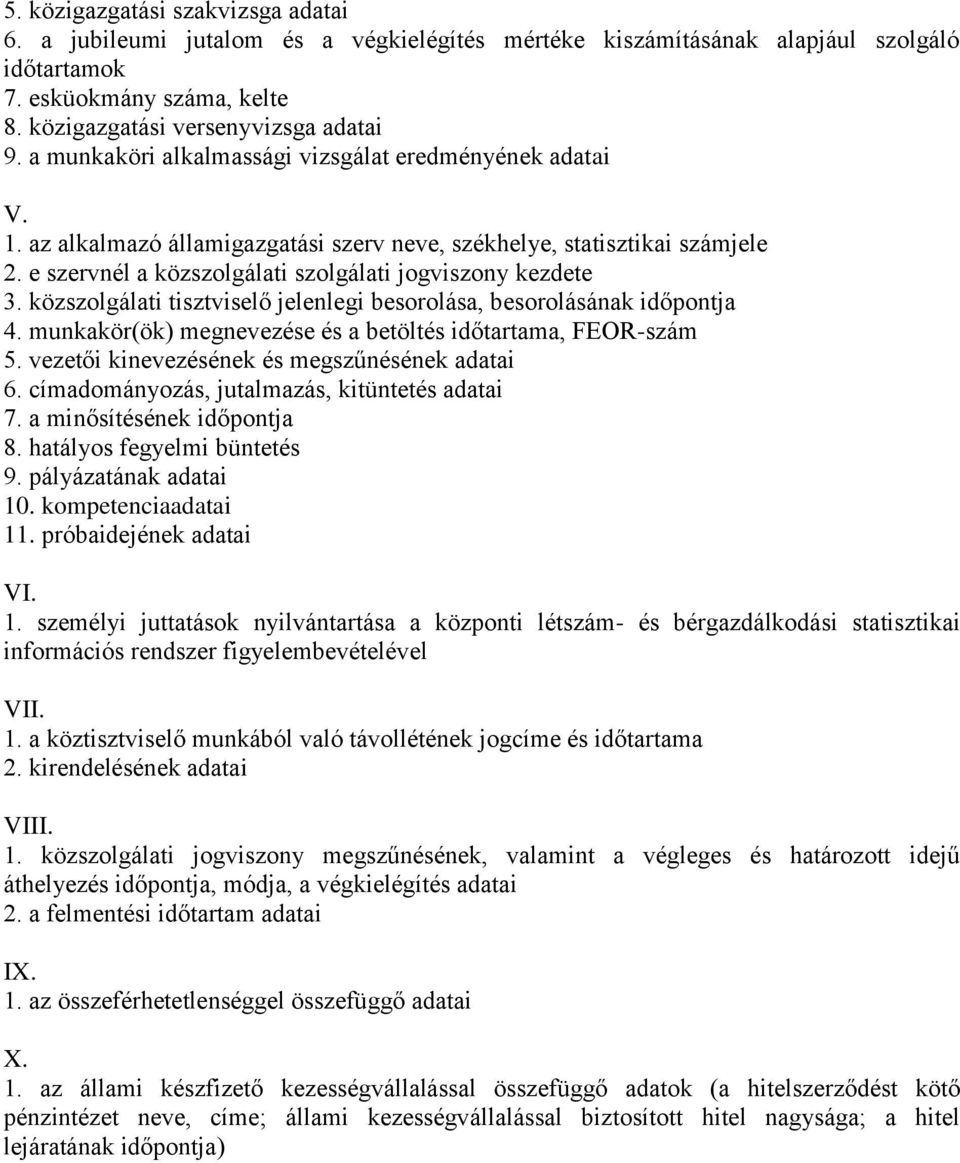 5. közigazgatási szakvizsga adatai
6. a jubileumi jutalom és a végkielégítés mértéke kiszámításának alapjául szolgáló időtartamok
7. esküokmány száma, kelte
8. közigazgatási versenyvizsga adatai
9. a munkaköri alkalmassági vizsgálat eredményének adatai

V.
1. az alkalmazó államigazgatási szerv neve, székhelye, statisztikai számjele
2. e szervnél a közszolgálati szolgálati jogviszony kezdete
3. közszolgálati tisztviselő jelenlegi besorolása, besorolásának időpontja
4. munkakör(ök) megnevezése és a betöltés időtartama, FEOR-szám
5. vezetői kinevezésének és megszűnésének adatai
6. címadományozás, jutalmazás, kitüntetés adatai
7. a minősítésének időpontja
8. hatályos fegyelmi büntetés
9. pályázatának adatai
10. kompetenciaadatai
11. próbaidejének adatai

VI.
1. személyi juttatások nyilvántartása a központi létszám- és bérgazdálkodási statisztikai információs rendszer figyelembevételével

VII.
1. a köztisztviselő munkából való távollétének jogcíme és időtartama
2. kirendelésének adatai

VIII.
1. közszolgálati jogviszony megszűnésének, valamint a végleges és határozott idejű áthelyezés időpontja, módja, a végkielégítés adatai
2. a felmentési időtartam adatai

IX.
1. az összeférhetetlenséggel összefüggő adatai

X.
1. az állami készfizető kezességvállalással összefüggő adatok (a hitelszerződést kötő pénzintézet neve, címe; állami kezességvállalással biztosított hitel nagysága; a hitel lejáratának időpontja)